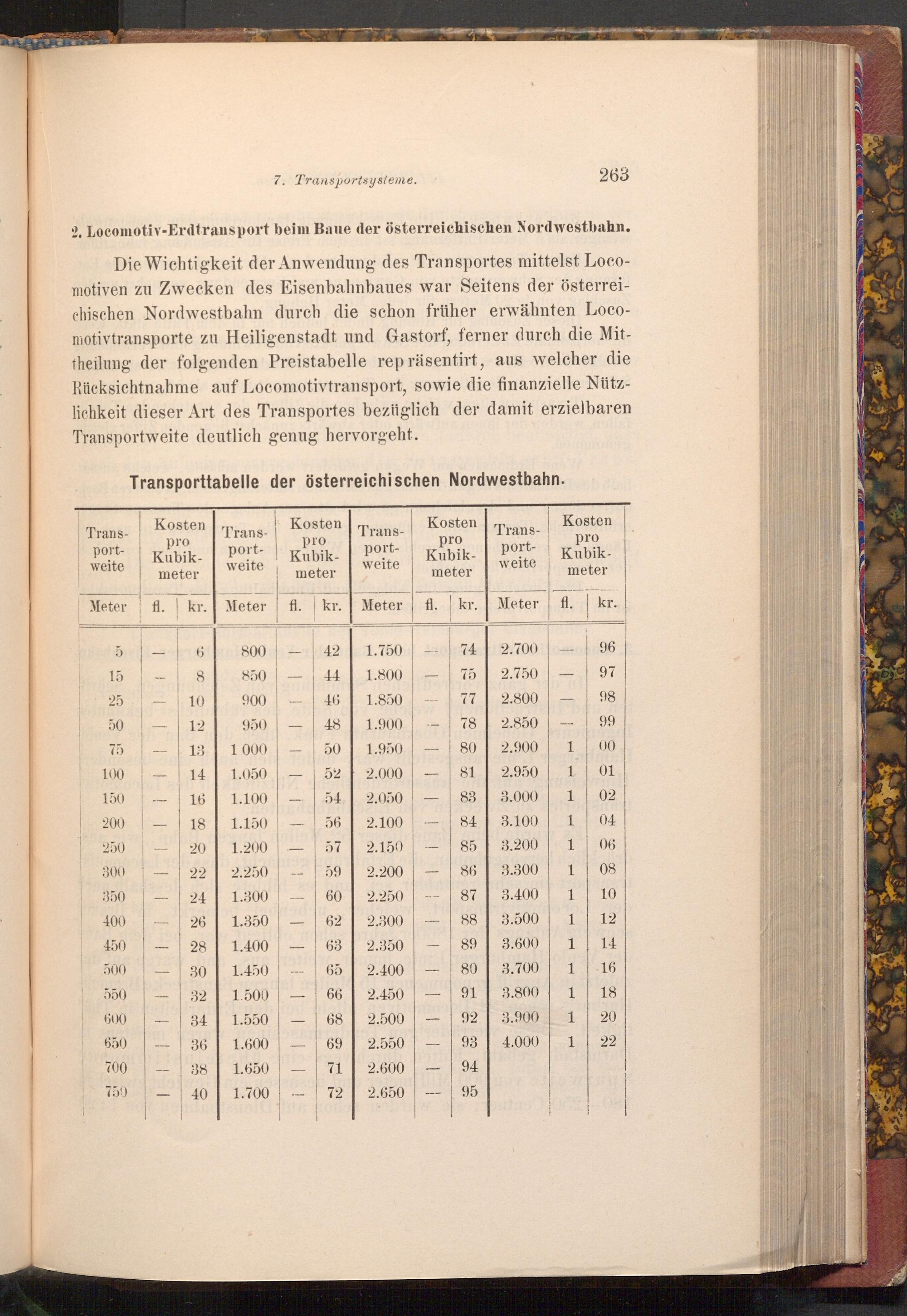 7. Transportsysteme. 263

2. Locomotiv-Erdtransport beim Baue der österreichischen Nordwestbahn.

Die Wichtigkeit der Anwendung des Transportes mittelst Locomotiven zu Zwecken des Eisenbahnbaues war Seitens der österreichischen Nordwestbahn durch die schon früher erwähnten Locomotivtransporte zu Heiligenstadt und Gastorf, ferner durch die Mittheilung der folgenden Preistabelle repräsentirt, aus welcher die Rücksichtnahme auf Locomotivtransport, sowie die finanzielle Nützlichkeit dieser Art des Transportes bezüglich der damit erzielbaren Transportweite deutlich genug hervorgeht.

Transporttabelle der österreichischen Nordwestbahn.

| Transportweite | Kosten pro Kubikmeter | | Transportweite | Kosten pro Kubikmeter | | Transportweite | Kosten pro Kubikmeter | | Transportweite | Kosten pro Kubikmeter | |
|---|---|---|---|---|---|---|---|---|---|---|---|
| Meter | fl. | kr. | Meter | fl. | kr. | Meter | fl. | kr. | Meter | fl. | kr. |
| 5 | — | 6 | 800 | — | 42 | 1.750 | — | 74 | 2.700 | — | 96 |
| 15 | — | 8 | 850 | — | 44 | 1.800 | — | 75 | 2.750 | — | 97 |
| 25 | — | 10 | 900 | — | 46 | 1.850 | — | 77 | 2.800 | — | 98 |
| 50 | — | 12 | 950 | — | 48 | 1.900 | — | 78 | 2.850 | — | 99 |
| 75 | — | 13 | 1 000 | — | 50 | 1.950 | — | 80 | 2.900 | 1 | 00 |
| 100 | — | 14 | 1.050 | — | 52 | 2.000 | — | 81 | 2.950 | 1 | 01 |
| 150 | — | 16 | 1.100 | — | 54 | 2.050 | — | 83 | 3.000 | 1 | 02 |
| 200 | — | 18 | 1.150 | — | 56 | 2.100 | — | 84 | 3.100 | 1 | 04 |
| 250 | — | 20 | 1.200 | — | 57 | 2.150 | — | 85 | 3.200 | 1 | 06 |
| 300 | — | 22 | 2.250 | — | 59 | 2.200 | — | 86 | 3.300 | 1 | 08 |
| 350 | — | 24 | 1.300 | — | 60 | 2.250 | — | 87 | 3.400 | 1 | 10 |
| 400 | — | 26 | 1.350 | — | 62 | 2.300 | — | 88 | 3.500 | 1 | 12 |
| 450 | — | 28 | 1.400 | — | 63 | 2.350 | — | 89 | 3.600 | 1 | 14 |
| 500 | — | 30 | 1.450 | — | 65 | 2.400 | — | 80 | 3.700 | 1 | 16 |
| 550 | — | 32 | 1.500 | — | 66 | 2.450 | — | 91 | 3.800 | 1 | 18 |
| 600 | — | 34 | 1.550 | — | 68 | 2.500 | — | 92 | 3.900 | 1 | 20 |
| 650 | — | 36 | 1.600 | — | 69 | 2.550 | — | 93 | 4.000 | 1 | 22 |
| 700 | — | 38 | 1.650 | — | 71 | 2.600 | — | 94 | | | |
| 750 | — | 40 | 1.700 | — | 72 | 2.650 | — | 95 | | | |